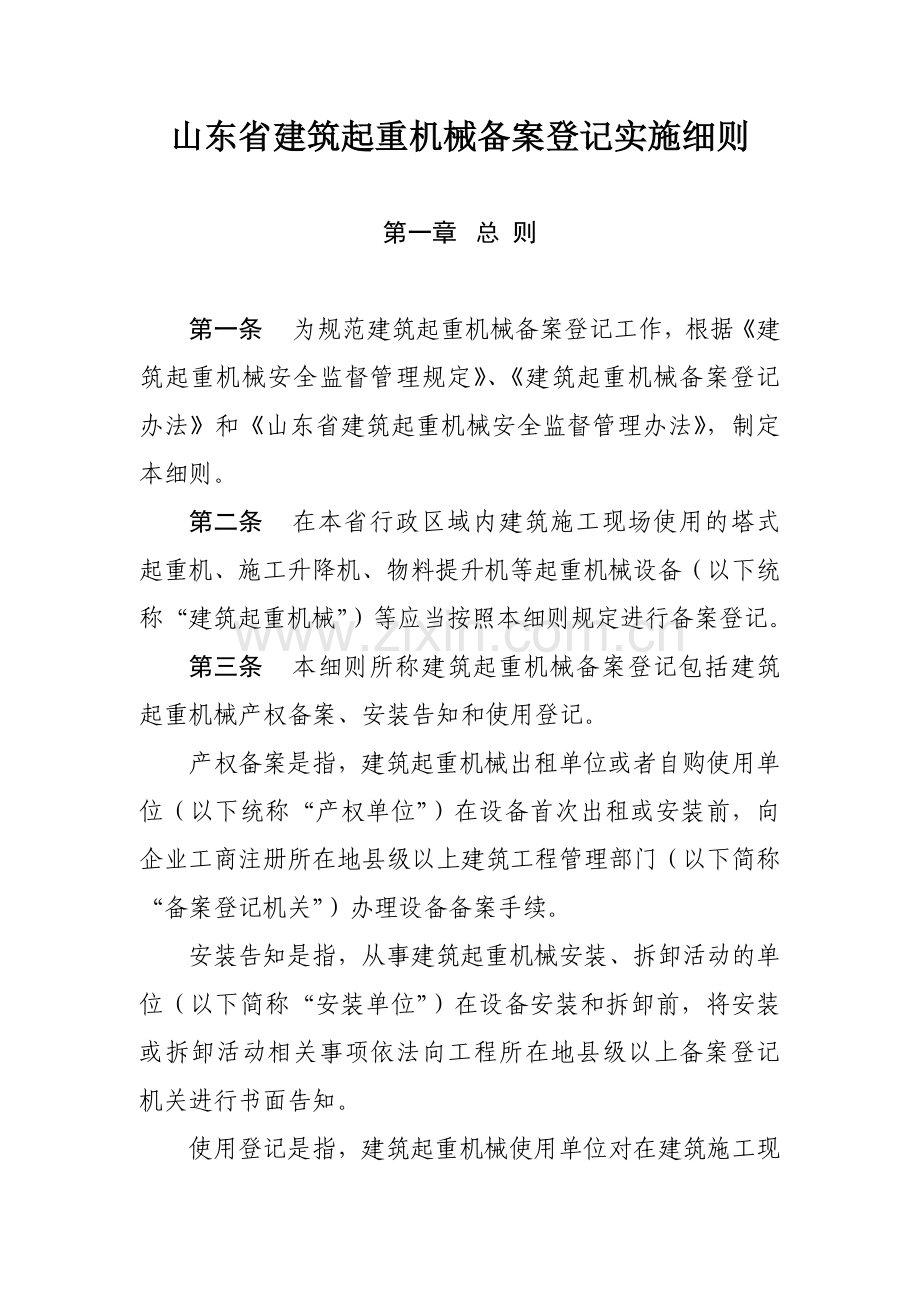 山东省建筑起重机械备案登记实施细则

第一章 总 则

第一条 为规范建筑起重机械备案登记工作，根据《建筑起重机械安全监督管理规定》、《建筑起重机械备案登记办法》和《山东省建筑起重机械安全监督管理办法》，制定本细则。

第二条 在本省行政区域内建筑施工现场使用的塔式起重机、施工升降机、物料提升机等起重机械设备（以下统称“建筑起重机械”）等应当按照本细则规定进行备案登记。

www.zixin.com.cn

第三条 本细则所称建筑起重机械备案登记包括建筑起重机械产权备案、安装告知和使用登记。

产权备案是指，建筑起重机械出租单位或者自购使用单位（以下统称“产权单位”）在设备首次出租或安装前，向企业工商注册所在地县级以上建筑工程管理部门（以下简称“备案登记机关”）办理设备备案手续。

安装告知是指，从事建筑起重机械安装、拆卸活动的单位（以下简称“安装单位”）在设备安装和拆卸前，将安装或拆卸活动相关事项依法向工程所在地县级以上备案登记机关进行书面告知。

使用登记是指，建筑起重机械使用单位对在建筑施工现